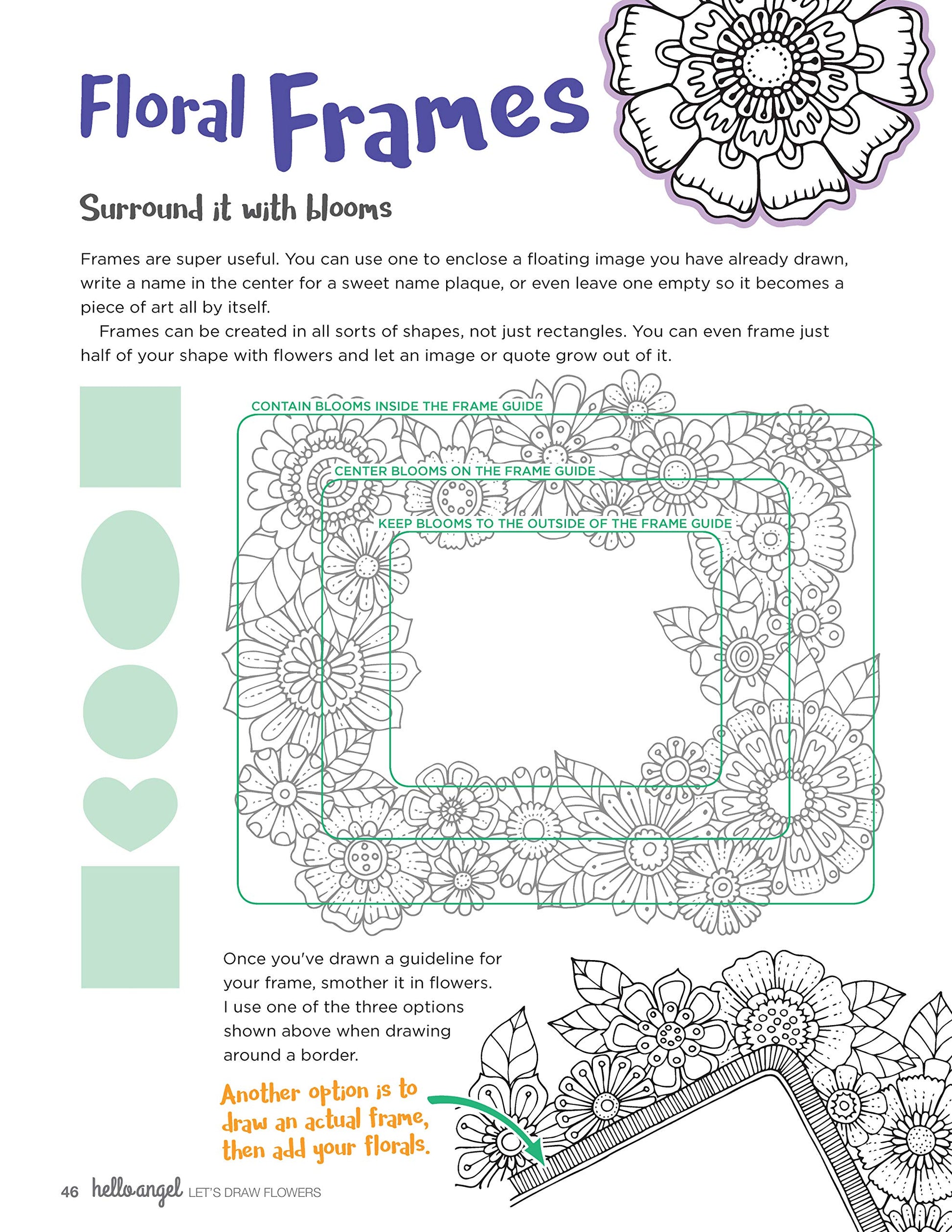 Floral Frames

Surround it with blooms

Frames are super useful. You can use one to enclose a floating image you have already drawn, write a name in the center for a sweet name plaque, or even leave one empty so it becomes a piece of art all by itself.

Frames can be created in all sorts of shapes, not just rectangles. You can even frame just half of your shape with flowers and let an image or quote grow out of it.

CONTAIN BLOOMS INSIDE THE FRAME GUIDE

CENTER BLOOMS ON THE FRAME GUIDE

KEEP BLOOMS TO THE OUTSIDE OF THE FRAME GUIDE

Once you've drawn a guideline for your frame, smother it in flowers. I use one of the three options shown above when drawing around a border.

Another option is to draw an actual frame, then add your florals.

46 hello angel LET'S DRAW FLOWERS